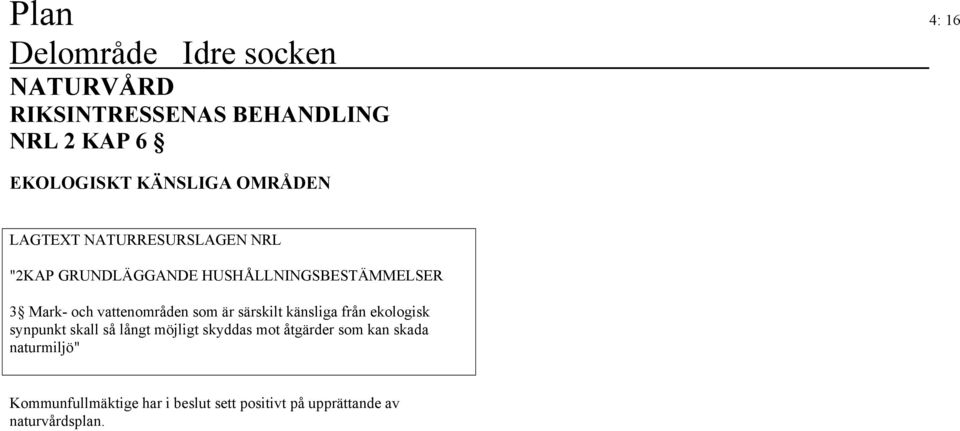 Plan

4: 16

Delområde Idre socken

NATURVÅRD
RIKSINTRESSENAS BEHANDLING
NRL 2 KAP 6 §

EKOLOGISKT KÄNSLIGA OMRÅDEN

LAGTEXT NATURRESURSLAGEN NRL

"2KAP GRUNDLÄGGANDE HUSHÅLLNINGSBESTÄMMELSER

3§ Mark- och vattenområden som är särskilt känsliga från ekologisk synpunkt skall så långt möjligt skyddas mot åtgärder som kan skada naturmiljö"

Kommunfullmäktige har i beslut sett positivt på upprättande av naturvårdsplan.